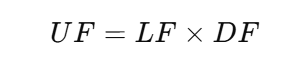 $UF = LF \times DF$